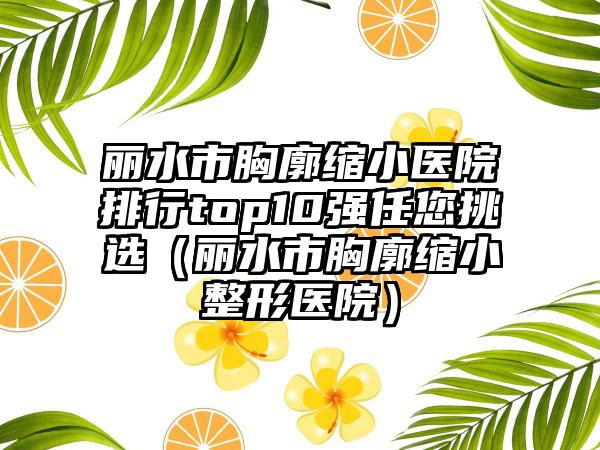 丽水市胸廓缩小医院排行top10强任您挑选（丽水市胸廓缩小整形医院）